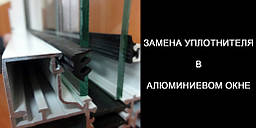 ЗАМЕНА УПЛОТНИТЕЛЯ

В

АЛЮМИНИЕВОМ ОКНЕ